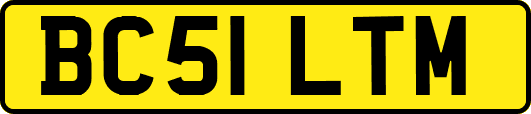 BC51 LTM